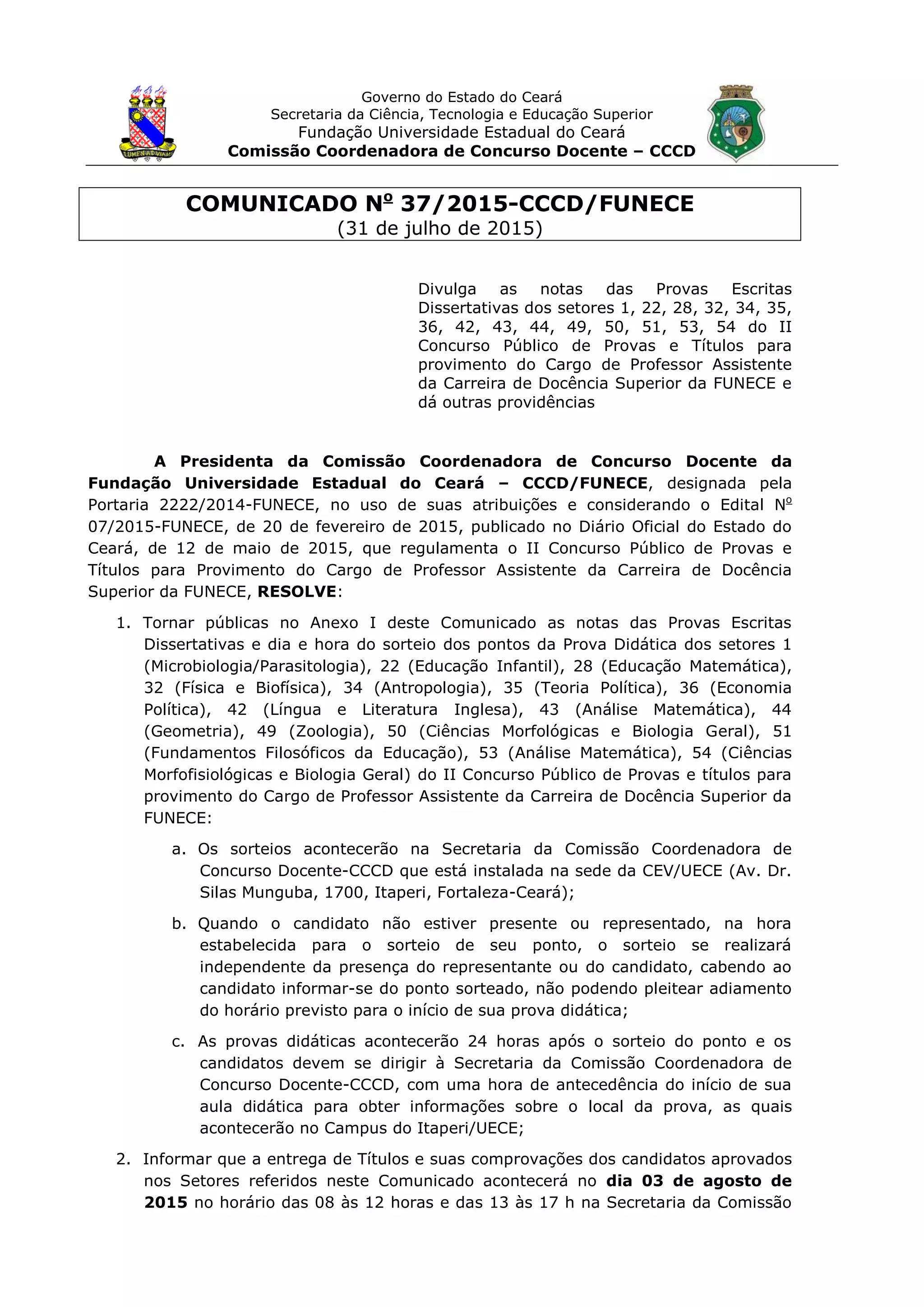 LUMEN AD VIAM

Governo do Estado do Ceará
Secretaria da Ciência, Tecnologia e Educação Superior
Fundação Universidade Estadual do Ceará
Comissão Coordenadora de Concurso Docente – CCCD

COMUNICADO Nº 37/2015-CCCD/FUNECE
(31 de julho de 2015)

Divulga as notas das Provas Escritas Dissertativas dos setores 1, 22, 28, 32, 34, 35, 36, 42, 43, 44, 49, 50, 51, 53, 54 do II Concurso Público de Provas e Títulos para provimento do Cargo de Professor Assistente da Carreira de Docência Superior da FUNECE e dá outras providências

A Presidenta da Comissão Coordenadora de Concurso Docente da Fundação Universidade Estadual do Ceará – CCCD/FUNECE, designada pela Portaria 2222/2014-FUNECE, no uso de suas atribuições e considerando o Edital Nº 07/2015-FUNECE, de 20 de fevereiro de 2015, publicado no Diário Oficial do Estado do Ceará, de 12 de maio de 2015, que regulamenta o II Concurso Público de Provas e Títulos para Provimento do Cargo de Professor Assistente da Carreira de Docência Superior da FUNECE, RESOLVE:

1. Tornar públicas no Anexo I deste Comunicado as notas das Provas Escritas Dissertativas e dia e hora do sorteio dos pontos da Prova Didática dos setores 1 (Microbiologia/Parasitologia), 22 (Educação Infantil), 28 (Educação Matemática), 32 (Física e Biofísica), 34 (Antropologia), 35 (Teoria Política), 36 (Economia Política), 42 (Língua e Literatura Inglesa), 43 (Análise Matemática), 44 (Geometria), 49 (Zoologia), 50 (Ciências Morfológicas e Biologia Geral), 51 (Fundamentos Filosóficos da Educação), 53 (Análise Matemática), 54 (Ciências Morfofisiológicas e Biologia Geral) do II Concurso Público de Provas e títulos para provimento do Cargo de Professor Assistente da Carreira de Docência Superior da FUNECE:

a. Os sorteios acontecerão na Secretaria da Comissão Coordenadora de Concurso Docente-CCCD que está instalada na sede da CEV/UECE (Av. Dr. Silas Munguba, 1700, Itaperi, Fortaleza-Ceará);

b. Quando o candidato não estiver presente ou representado, na hora estabelecida para o sorteio de seu ponto, o sorteio se realizará independente da presença do representante ou do candidato, cabendo ao candidato informar-se do ponto sorteado, não podendo pleitear adiamento do horário previsto para o início de sua prova didática;

c. As provas didáticas acontecerão 24 horas após o sorteio do ponto e os candidatos devem se dirigir à Secretaria da Comissão Coordenadora de Concurso Docente-CCCD, com uma hora de antecedência do início de sua aula didática para obter informações sobre o local da prova, as quais acontecerão no Campus do Itaperi/UECE;

2. Informar que a entrega de Títulos e suas comprovações dos candidatos aprovados nos Setores referidos neste Comunicado acontecerá no dia 03 de agosto de 2015 no horário das 08 às 12 horas e das 13 às 17 h na Secretaria da Comissão